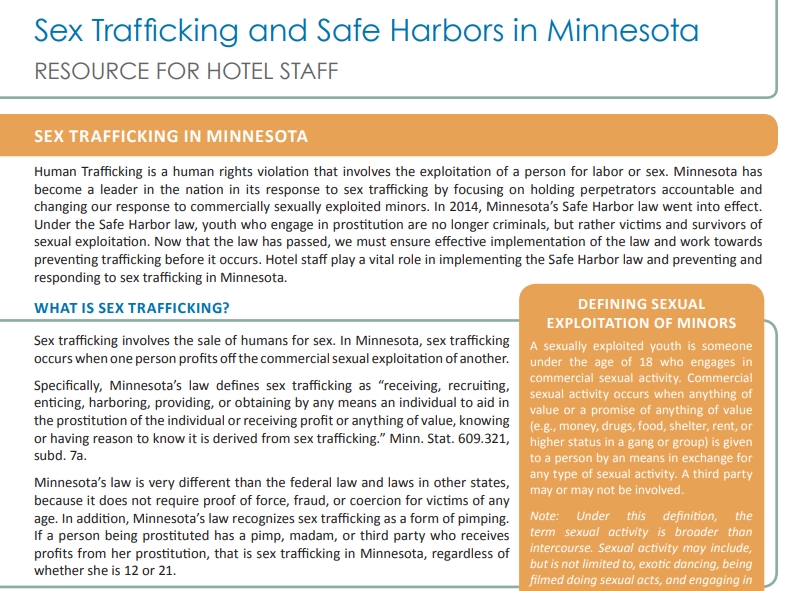 Sex Trafficking and Safe Harbors in Minnesota
RESOURCE FOR HOTEL STAFF

SEX TRAFFICKING IN MINNESOTA

Human Trafficking is a human rights violation that involves the exploitation of a person for labor or sex. Minnesota has become a leader in the nation in its response to sex trafficking by focusing on holding perpetrators accountable and changing our response to commercially sexually exploited minors. In 2014, Minnesota's Safe Harbor law went into effect. Under the Safe Harbor law, youth who engage in prostitution are no longer criminals, but rather victims and survivors of sexual exploitation. Now that the law has passed, we must ensure effective implementation of the law and work towards preventing trafficking before it occurs. Hotel staff play a vital role in implementing the Safe Harbor law and preventing and responding to sex trafficking in Minnesota.

WHAT IS SEX TRAFFICKING?

Sex trafficking involves the sale of humans for sex. In Minnesota, sex trafficking occurs when one person profits off the commercial sexual exploitation of another.

Specifically, Minnesota's law defines sex trafficking as "receiving, recruiting, enticing, harboring, providing, or obtaining by any means an individual to aid in the prostitution of the individual or receiving profit or anything of value, knowing or having reason to know it is derived from sex trafficking." Minn. Stat. 609.321, subd. 7a.

Minnesota's law is very different than the federal law and laws in other states, because it does not require proof of force, fraud, or coercion for victims of any age. In addition, Minnesota's law recognizes sex trafficking as a form of pimping. If a person being prostituted has a pimp, madam, or third party who receives profits from her prostitution, that is sex trafficking in Minnesota, regardless of whether she is 12 or 21.

DEFINING SEXUAL EXPLOITATION OF MINORS

A sexually exploited youth is someone under the age of 18 who engages in commercial sexual activity. Commercial sexual activity occurs when anything of value or a promise of anything of value (e.g., money, drugs, food, shelter, rent, or higher status in a gang or group) is given to a person by an means in exchange for any type of sexual activity. A third party may or may not be involved.

Note: Under this definition, the term sexual activity is broader than intercourse. Sexual activity may include, but is not limited to, exotic dancing, being filmed doing sexual acts, and engaging in